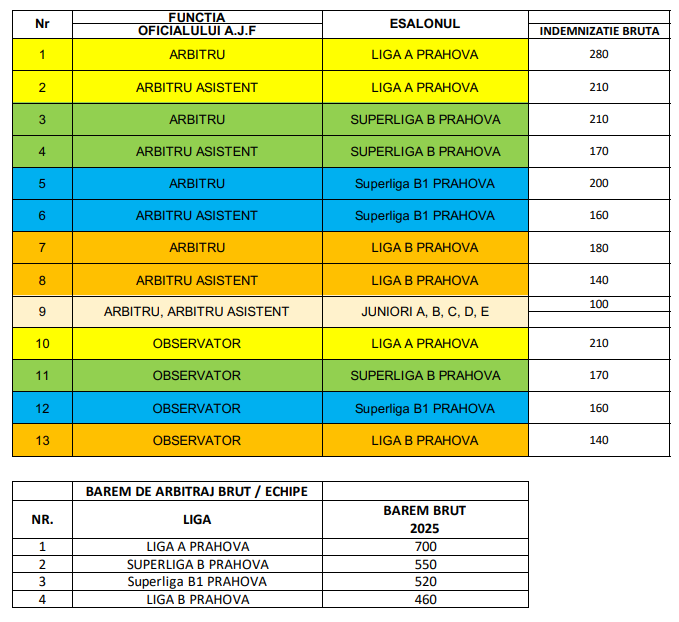 | Nr | FUNCTIA OFICIALULUI A.J.F | ESALONUL | INDEMNIZATIE BRUTA |
|---|---|---|---|
| 1 | ARBITRU | LIGA A PRAHOVA | 280 |
| 2 | ARBITRU ASISTENT | LIGA A PRAHOVA | 210 |
| 3 | ARBITRU | SUPERLIGA B PRAHOVA | 210 |
| 4 | ARBITRU ASISTENT | SUPERLIGA B PRAHOVA | 170 |
| 5 | ARBITRU | Superliga B1 PRAHOVA | 200 |
| 6 | ARBITRU ASISTENT | Superliga B1 PRAHOVA | 160 |
| 7 | ARBITRU | LIGA B PRAHOVA | 180 |
| 8 | ARBITRU ASISTENT | LIGA B PRAHOVA | 140 |
| 9 | ARBITRU, ARBITRU ASISTENT | JUNIORI A, B, C, D, E | 100 |
| 10 | OBSERVATOR | LIGA A PRAHOVA | 210 |
| 11 | OBSERVATOR | SUPERLIGA B PRAHOVA | 170 |
| 12 | OBSERVATOR | Superliga B1 PRAHOVA | 160 |
| 13 | OBSERVATOR | LIGA B PRAHOVA | 140 |

| | BAREM DE ARBITRAJ BRUT / ECHIPE | |
|---|---|---|
| NR. | LIGA | BAREM BRUT 2025 |
| 1 | LIGA A PRAHOVA | 700 |
| 2 | SUPERLIGA B PRAHOVA | 550 |
| 3 | Superliga B1 PRAHOVA | 520 |
| 4 | LIGA B PRAHOVA | 460 |